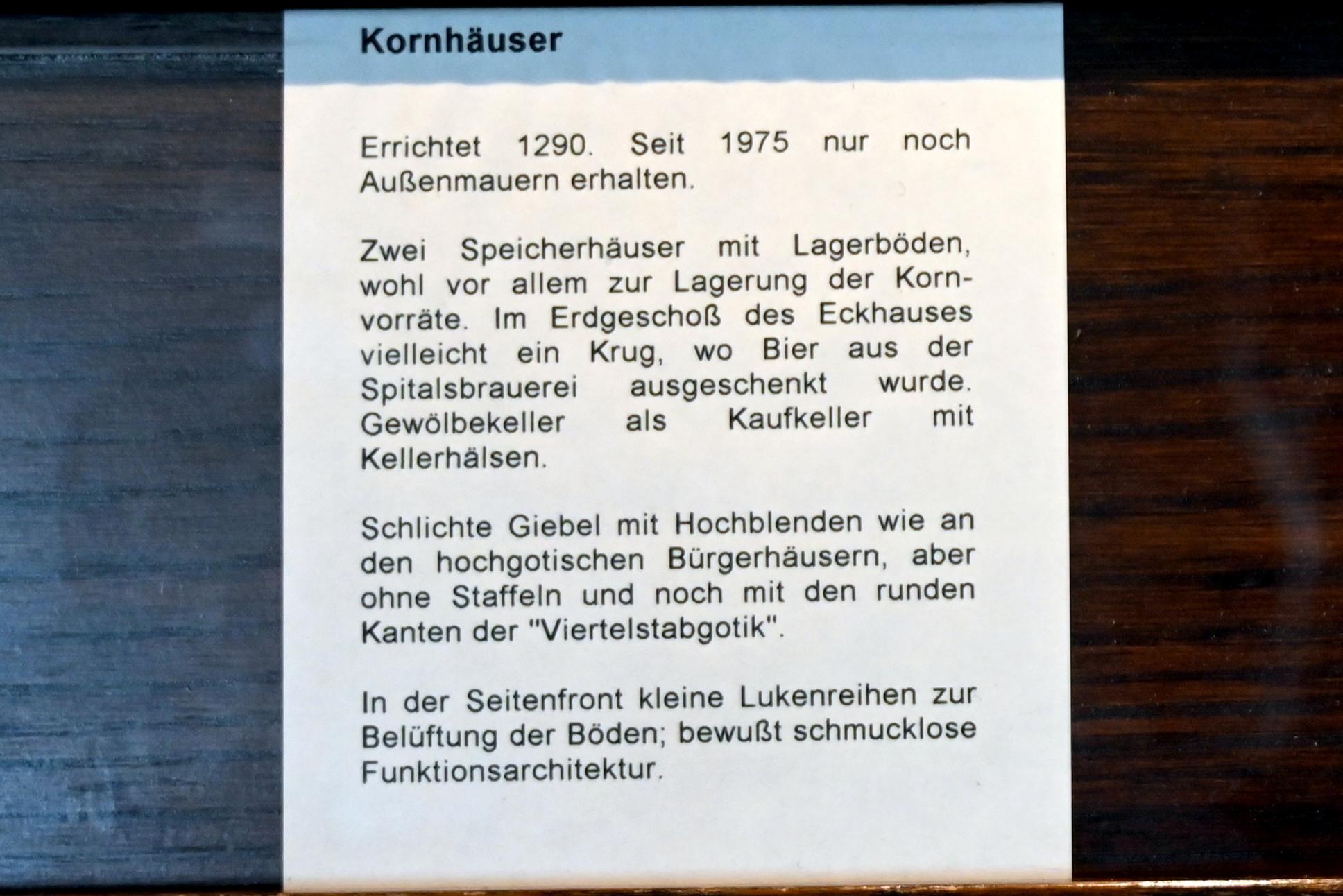 Kornhäuser

Errichtet 1290. Seit 1975 nur noch Außenmauern erhalten.

Zwei Speicherhäuser mit Lagerböden, wohl vor allem zur Lagerung der Kornvorräte. Im Erdgeschoß des Eckhauses vielleicht ein Krug, wo Bier aus der Spitalsbrauerei ausgeschenkt wurde. Gewölbekeller als Kaufkeller mit Kellerhälsen.

Schlichte Giebel mit Hochblenden wie an den hochgotischen Bürgerhäusern, aber ohne Staffeln und noch mit den runden Kanten der "Viertelstabgotik".

In der Seitenfront kleine Lukenreihen zur Belüftung der Böden; bewußt schmucklose Funktionsarchitektur.